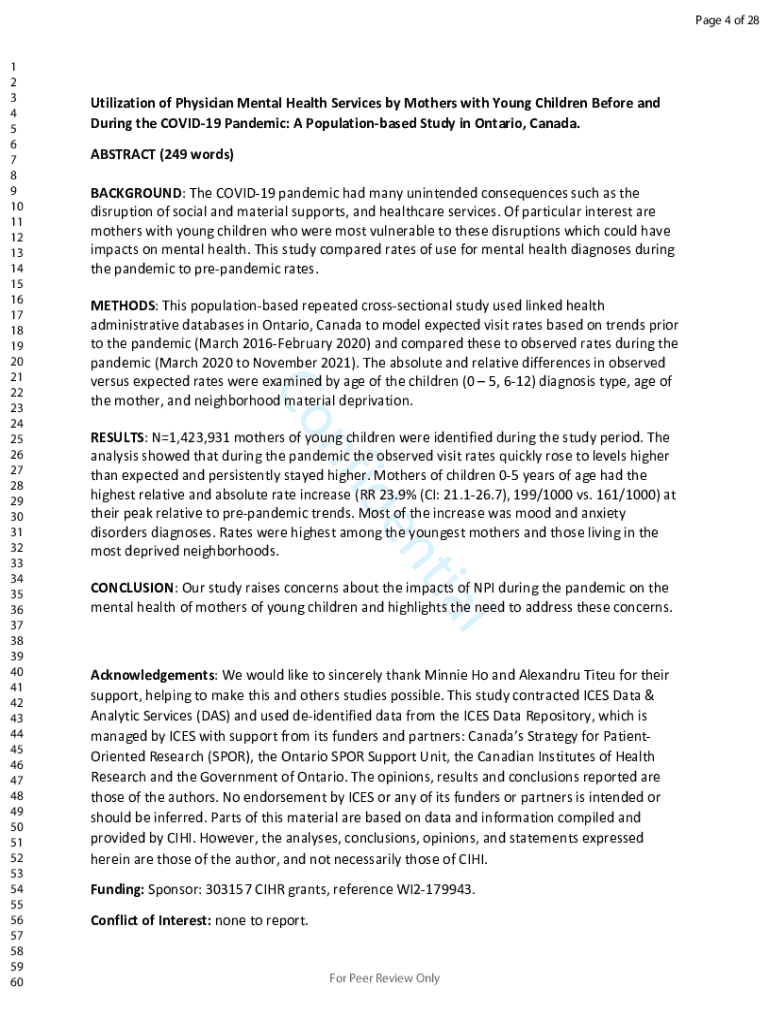 Page 4 of 28

1
2
3
4
5
6
7
8
9
10
11
12
13
14
15
16
17
18
19
20
21
22
23
24
25
26
27
28
29
30
31
32
33
34
35
36
37
38
39
40
41
42
43
44
45
46
47
48
49
50
51
52
53
54
55
56
57
58
59
60

Utilization of Physician Mental Health Services by Mothers with Young Children Before and During the COVID-19 Pandemic: A Population-based Study in Ontario, Canada.

ABSTRACT (249 words)

BACKGROUND: The COVID-19 pandemic had many unintended consequences such as the disruption of social and material supports, and healthcare services. Of particular interest are mothers with young children who were most vulnerable to these disruptions which could have impacts on mental health. This study compared rates of use for mental health diagnoses during the pandemic to pre-pandemic rates.

METHODS: This population-based repeated cross-sectional study used linked health administrative databases in Ontario, Canada to model expected visit rates based on trends prior to the pandemic (March 2016-February 2020) and compared these to observed rates during the pandemic (March 2020 to November 2021). The absolute and relative differences in observed versus expected rates were examined by age of the children (0 – 5, 6-12) diagnosis type, age of the mother, and neighborhood material deprivation.

RESULTS: N=1,423,931 mothers of young children were identified during the study period. The analysis showed that during the pandemic the observed visit rates quickly rose to levels higher than expected and persistently stayed higher. Mothers of children 0-5 years of age had the highest relative and absolute rate increase (RR 23.9% (CI: 21.1-26.7), 199/1000 vs. 161/1000) at their peak relative to pre-pandemic trends. Most of the increase was mood and anxiety disorders diagnoses. Rates were highest among the youngest mothers and those living in the most deprived neighborhoods.

CONCLUSION: Our study raises concerns about the impacts of NPI during the pandemic on the mental health of mothers of young children and highlights the need to address these concerns.

Acknowledgements: We would like to sincerely thank Minnie Ho and Alexandru Titeu for their support, helping to make this and others studies possible. This study contracted ICES Data & Analytic Services (DAS) and used de-identified data from the ICES Data Repository, which is managed by ICES with support from its funders and partners: Canada's Strategy for Patient-Oriented Research (SPOR), the Ontario SPOR Support Unit, the Canadian Institutes of Health Research and the Government of Ontario. The opinions, results and conclusions reported are those of the authors. No endorsement by ICES or any of its funders or partners is intended or should be inferred. Parts of this material are based on data and information compiled and provided by CIHI. However, the analyses, conclusions, opinions, and statements expressed herein are those of the author, and not necessarily those of CIHI.

Funding: Sponsor: 303157 CIHR grants, reference WI2-179943.

Conflict of Interest: none to report.

Confidential

For Peer Review Only